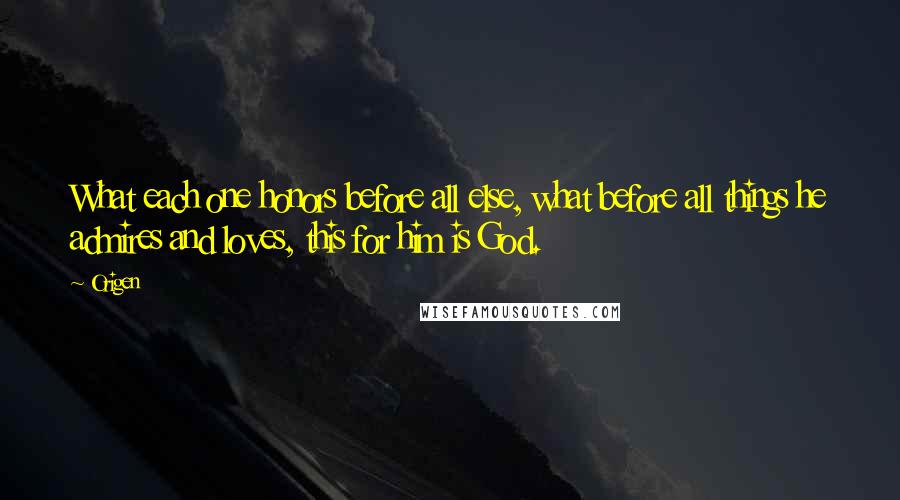 What each one honors before all else, what before all things he admires and loves, this for him is God.

~ Origen

WISEFAMOUSQUOTES.COM